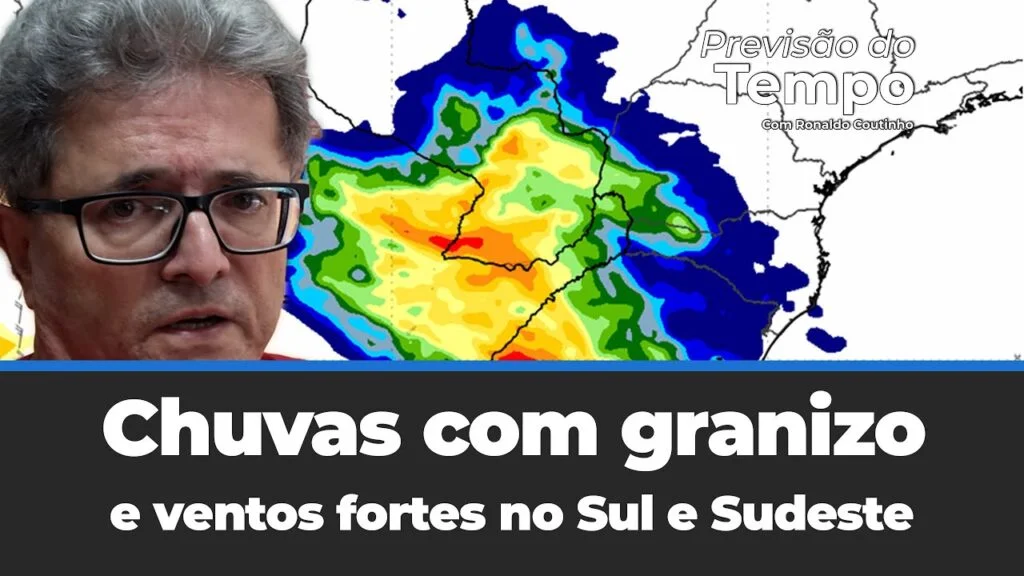 Previsão do Tempo
Com Ronaldo Coutinho

Chuvas com granizo
e ventos fortes no Sul e Sudeste